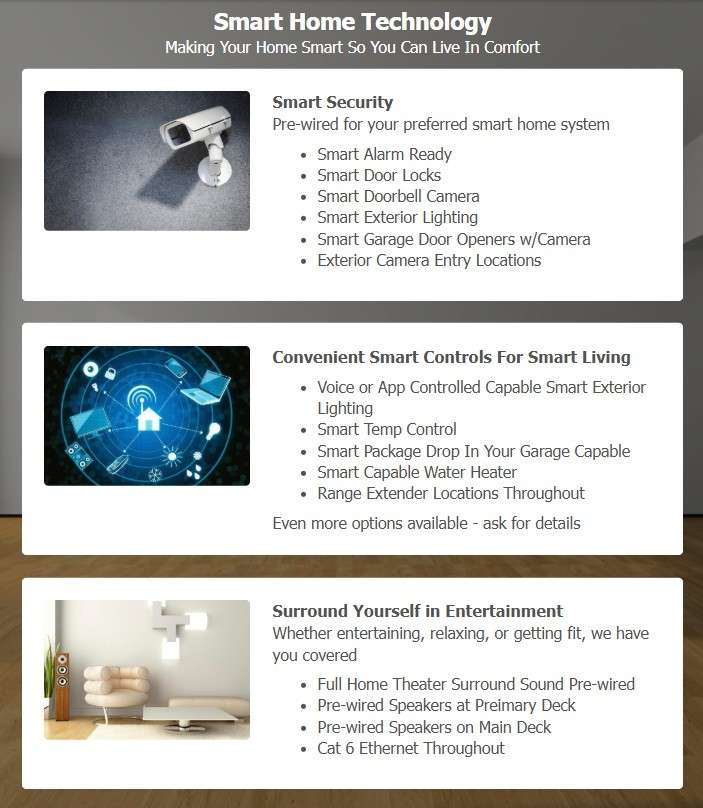 Smart Home Technology
Making Your Home Smart So You Can Live In Comfort

Smart Security
Pre-wired for your preferred smart home system

- Smart Alarm Ready
- Smart Door Locks
- Smart Doorbell Camera
- Smart Exterior Lighting
- Smart Garage Door Openers w/Camera
- Exterior Camera Entry Locations

Convenient Smart Controls For Smart Living

- Voice or App Controlled Capable Smart Exterior Lighting
- Smart Temp Control
- Smart Package Drop In Your Garage Capable
- Smart Capable Water Heater
- Range Extender Locations Throughout

Even more options available - ask for details

Surround Yourself in Entertainment
Whether entertaining, relaxing, or getting fit, we have you covered

- Full Home Theater Surround Sound Pre-wired
- Pre-wired Speakers at Preimary Deck
- Pre-wired Speakers on Main Deck
- Cat 6 Ethernet Throughout